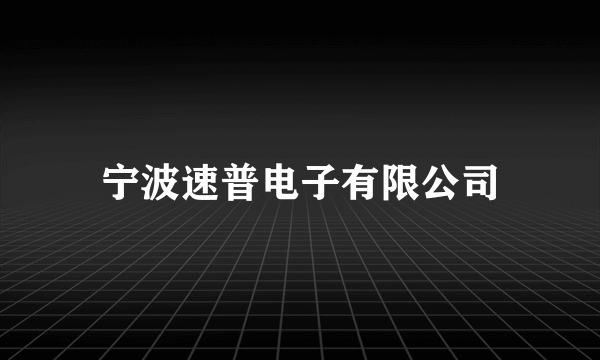 宁波速普电子有限公司